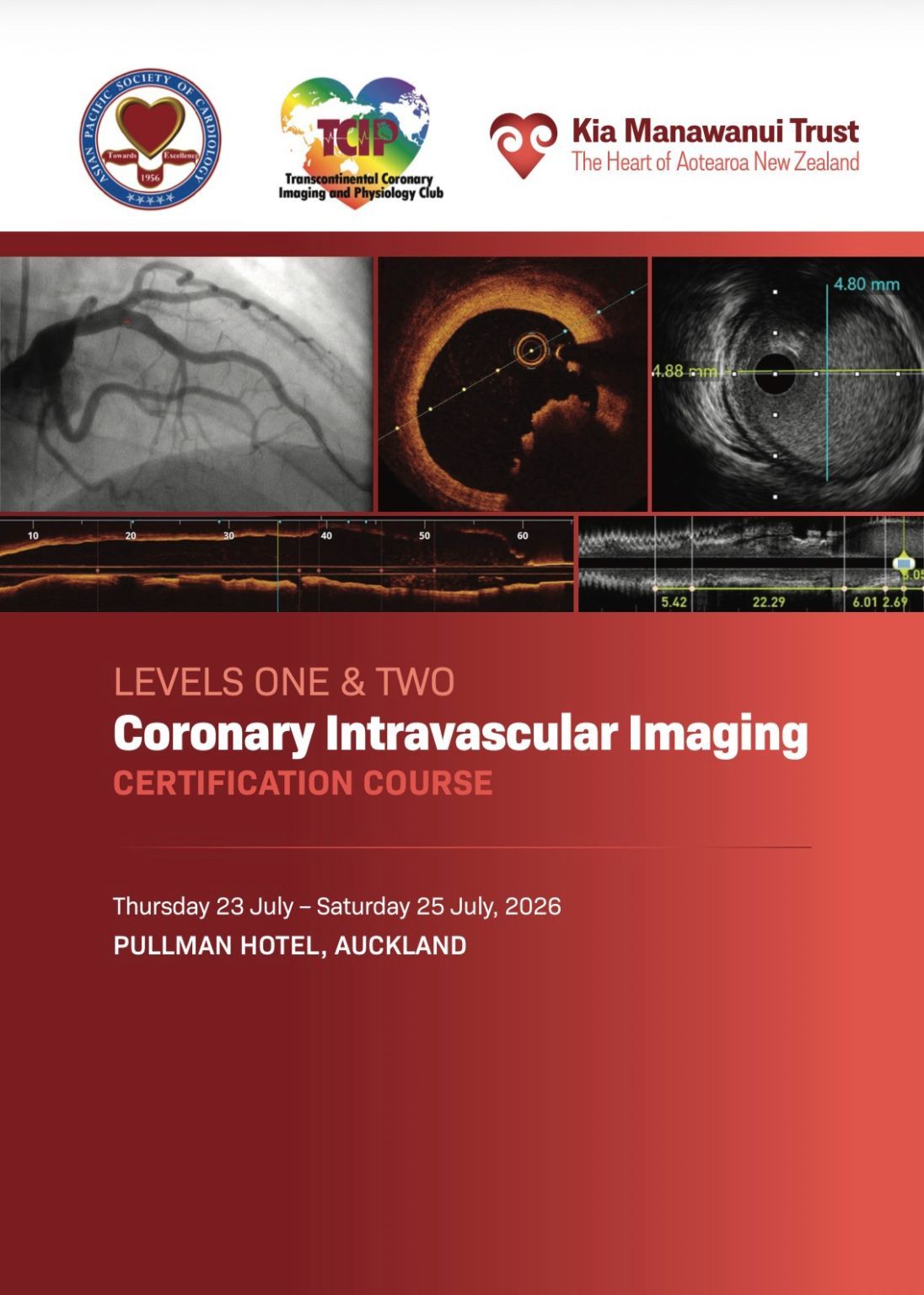 ASIAN PACIFIC SOCIETY OF CARDIOLOGY
Towards Excellence
1956

TCIP
Transcontinental Coronary Imaging and Physiology Club

Kia Manawanui Trust
The Heart of Aotearoa New Zealand

4.80 mm
4.88 mm

10 20 30 40 50 60

5.42 22.29 6.01 2.69

LEVELS ONE & TWO
Coronary Intravascular Imaging
CERTIFICATION COURSE

Thursday 23 July – Saturday 25 July, 2026
PULLMAN HOTEL, AUCKLAND